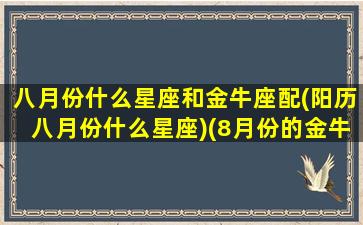 八月份什么星座和金牛座配(阳历八月份什么星座)(8月份的金牛